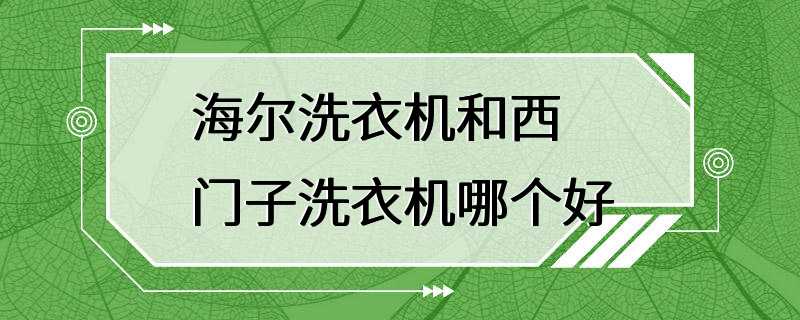 海尔洗衣机和西门子洗衣机哪个好